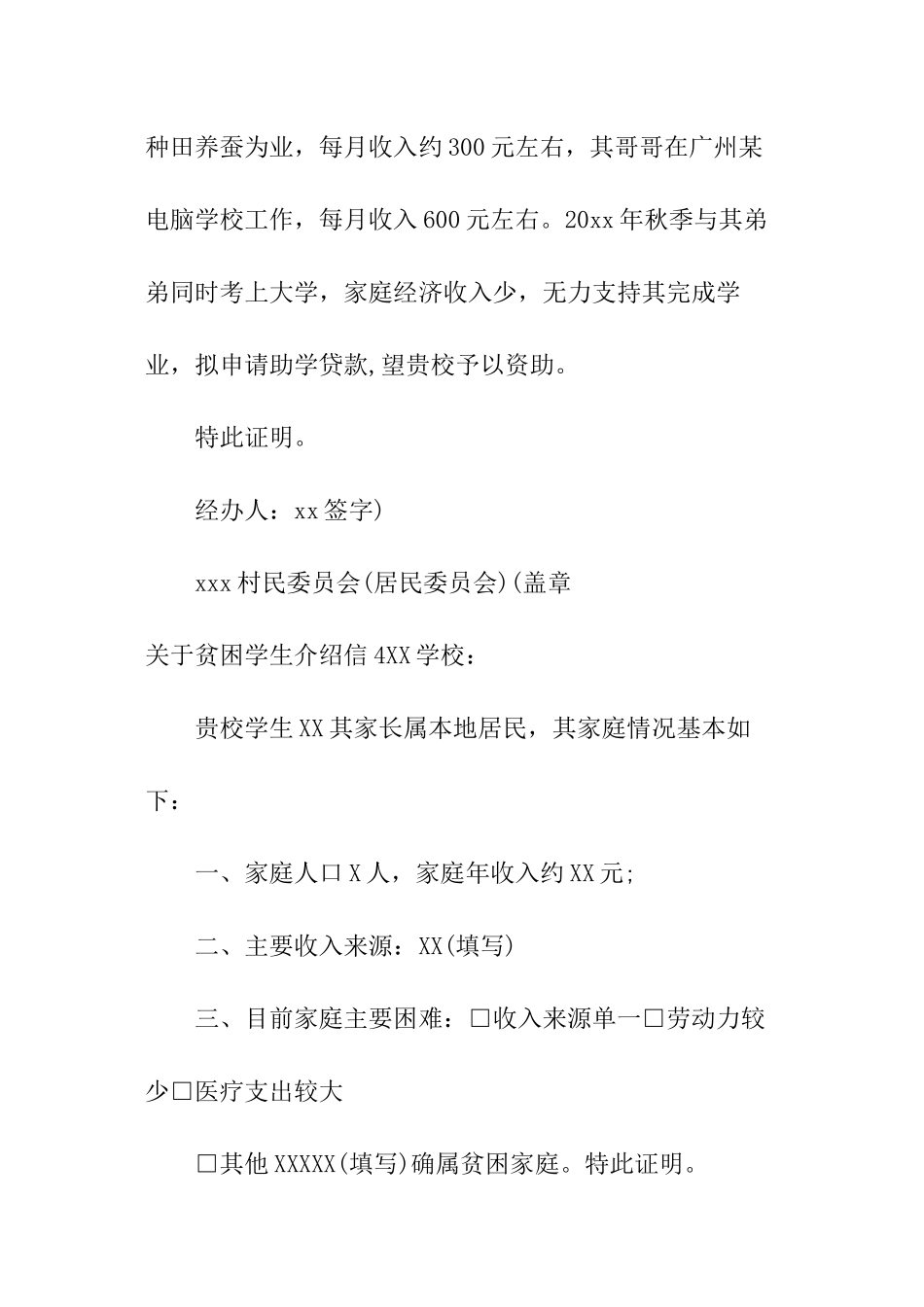 种田养蚕为业，每月收入约300元左右，其哥哥在广州某电脑学校工作，每月收入600元左右。20xx年秋季与其弟弟同时考上大学，家庭经济收入少，无力支持其完成学业，拟申请助学贷款,望贵校予以资助。

特此证明。

经办人：xx签字)

xxx村民委员会(居民委员会)(盖章

关于贫困学生介绍信4XX学校：

贵校学生XX其家长属本地居民，其家庭情况基本如下：

一、家庭人口X人，家庭年收入约XX元;

二、主要收入来源：XX(填写)

三、目前家庭主要困难：□收入来源单一□劳动力较少□医疗支出较大

□其他XXXXX(填写)确属贫困家庭。特此证明。